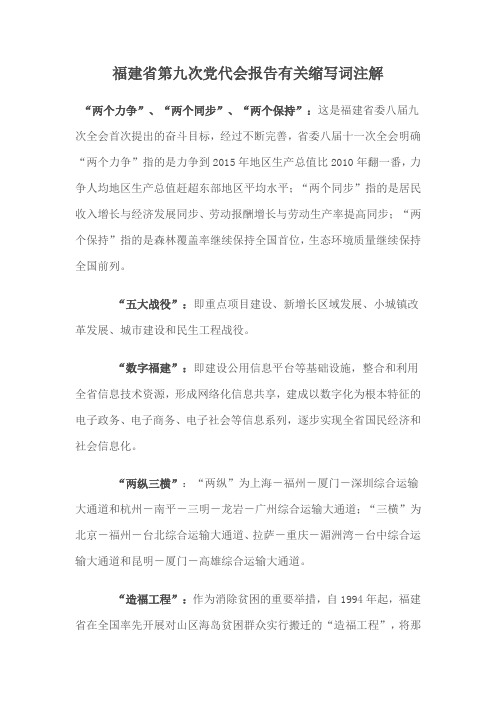 福建省第九次党代会报告有关缩写词注解

“两个力争”、“两个同步”、“两个保持”：这是福建省委八届九次全会首次提出的奋斗目标，经过不断完善，省委八届十一次全会明确“两个力争”指的是力争到2015年地区生产总值比2010年翻一番，力争人均地区生产总值赶超东部地区平均水平；“两个同步”指的是居民收入增长与经济发展同步、劳动报酬增长与劳动生产率提高同步；“两个保持”指的是森林覆盖率继续保持全国首位，生态环境质量继续保持全国前列。

“五大战役”：即重点项目建设、新增长区域发展、小城镇改革发展、城市建设和民生工程战役。

“数字福建”：即建设公用信息平台等基础设施，整合和利用全省信息技术资源，形成网络化信息共享，建成以数字化为根本特征的电子政务、电子商务、电子社会等信息系列，逐步实现全省国民经济和社会信息化。

“两纵三横”：“两纵”为上海－福州－厦门－深圳综合运输大通道和杭州－南平－三明－龙岩－广州综合运输大通道；“三横”为北京－福州－台北综合运输大通道、拉萨－重庆－湄洲湾－台中综合运输大通道和昆明－厦门－高雄综合运输大通道。

“造福工程”：作为消除贫困的重要举措，自1994年起，福建省在全国率先开展对山区海岛贫困群众实行搬迁的“造福工程”，将那